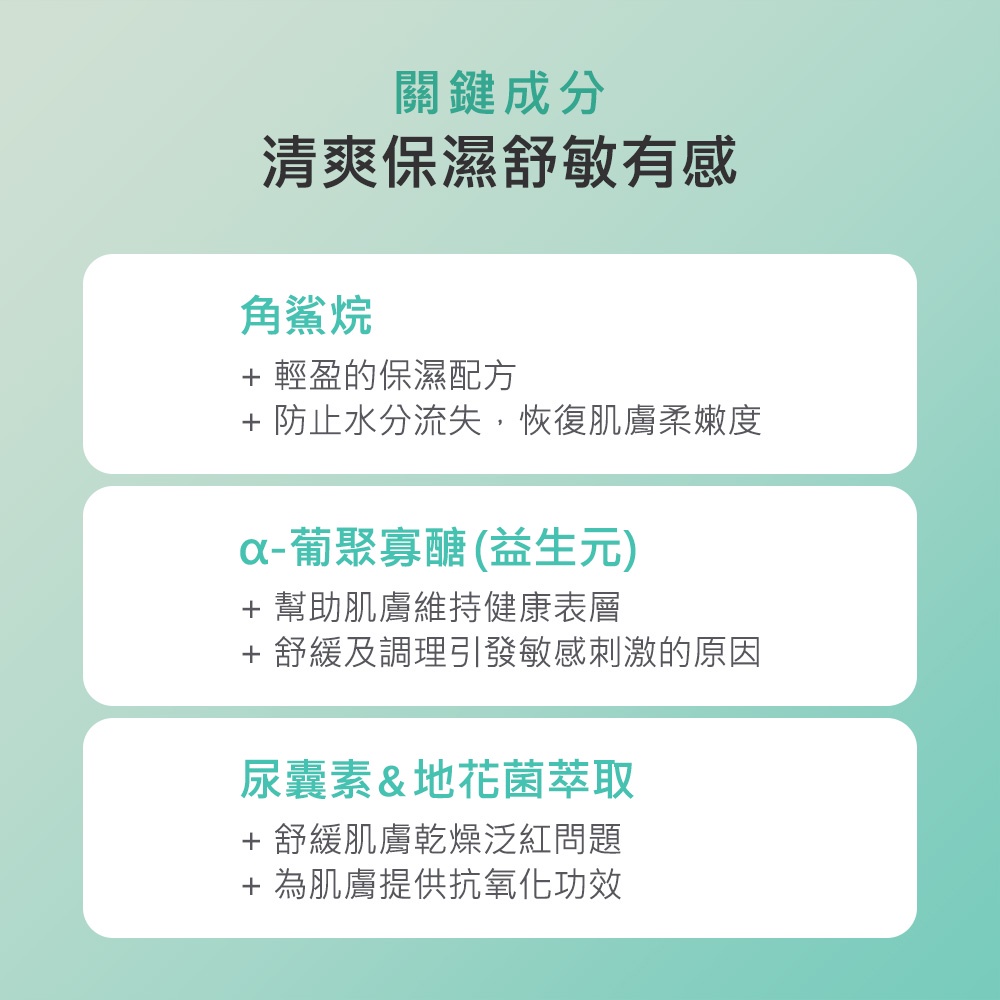 關鍵成分
清爽保濕舒敏有感

角鯊烷
+ 輕盈的保濕配方
+ 防止水分流失，恢復肌膚柔嫩度

α-葡聚寡醣(益生元)
+ 幫助肌膚維持健康表層
+ 舒緩及調理引發敏感刺激的原因

尿囊素&地花菌萃取
+ 舒緩肌膚乾燥泛紅問題
+ 為肌膚提供抗氧化功效